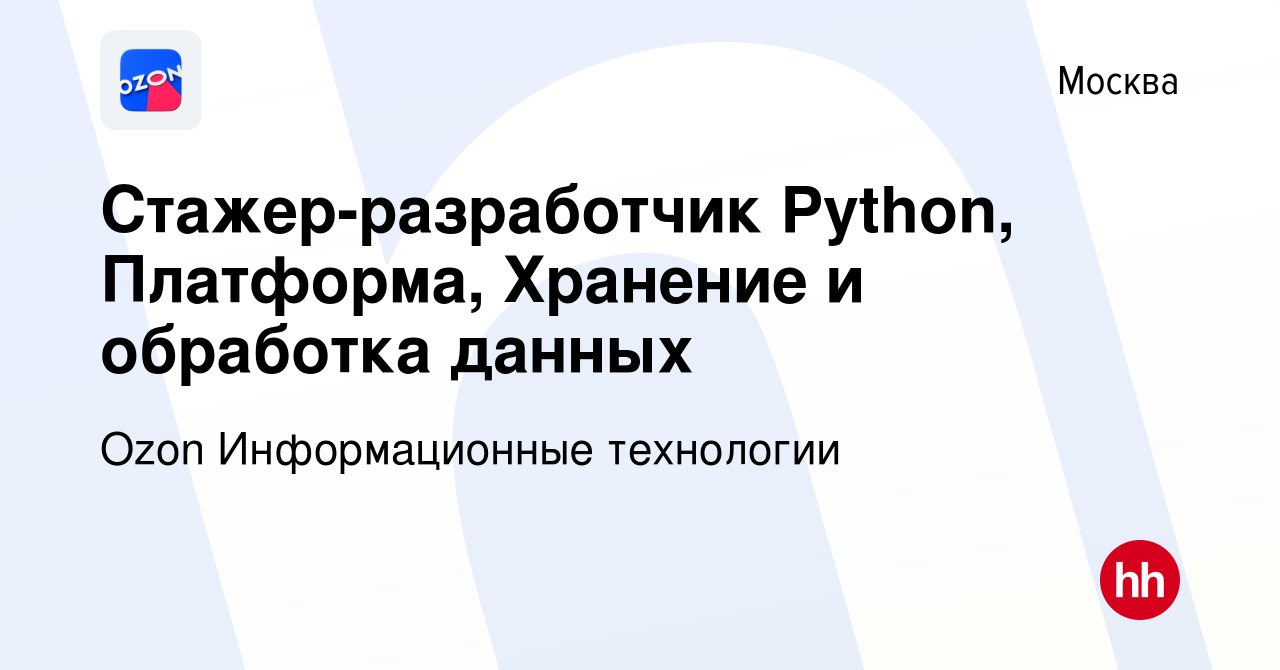 OZON

Москва

Стажер-разработчик Python, Платформа, Хранение и обработка данных

Ozon Информационные технологии

hh